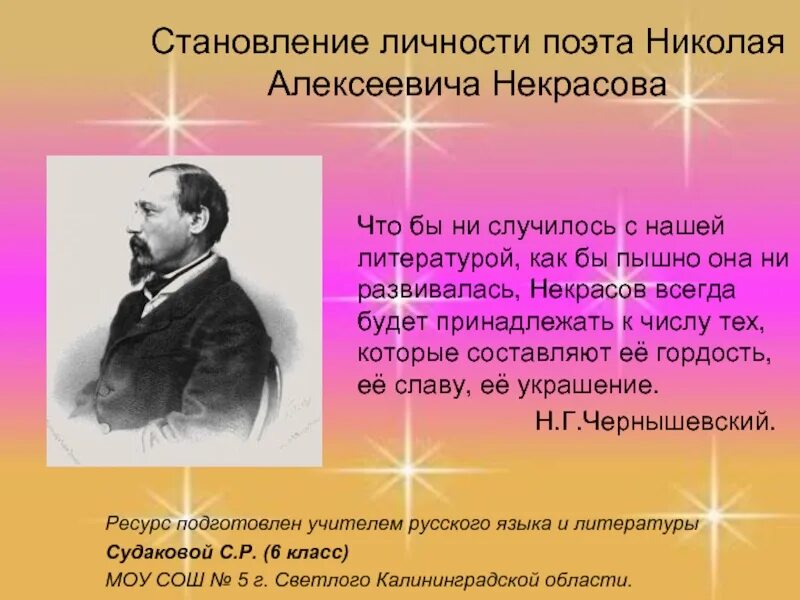 Становление личности поэта Николая Алексеевича Некрасова

Что бы ни случилось с нашей литературой, как бы пышно она ни развивалась, Некрасов всегда будет принадлежать к числу тех, которые составляют её гордость, её славу, её украшение.

Н.Г.Чернышевский.

Ресурс подготовлен учителем русского языка и литературы Судаковой С.Р. (6 класс) МОУ СОШ № 5 г. Светлого Калининградской области.